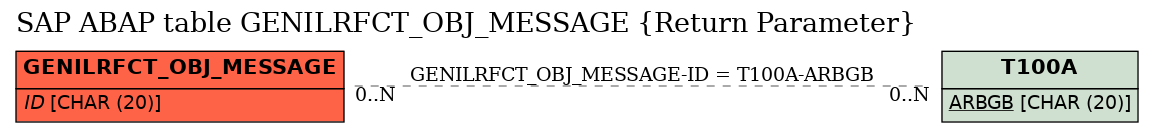 SAP ABAP table GENILRFCT_OBJ_MESSAGE {Return Parameter}

GENILRFCT_OBJ_MESSAGE
ID [CHAR (20)]

GENILRFCT_OBJ_MESSAGE-ID = T100A-ARBGB
0..N
0..N

T100A
ARBGB [CHAR (20)]